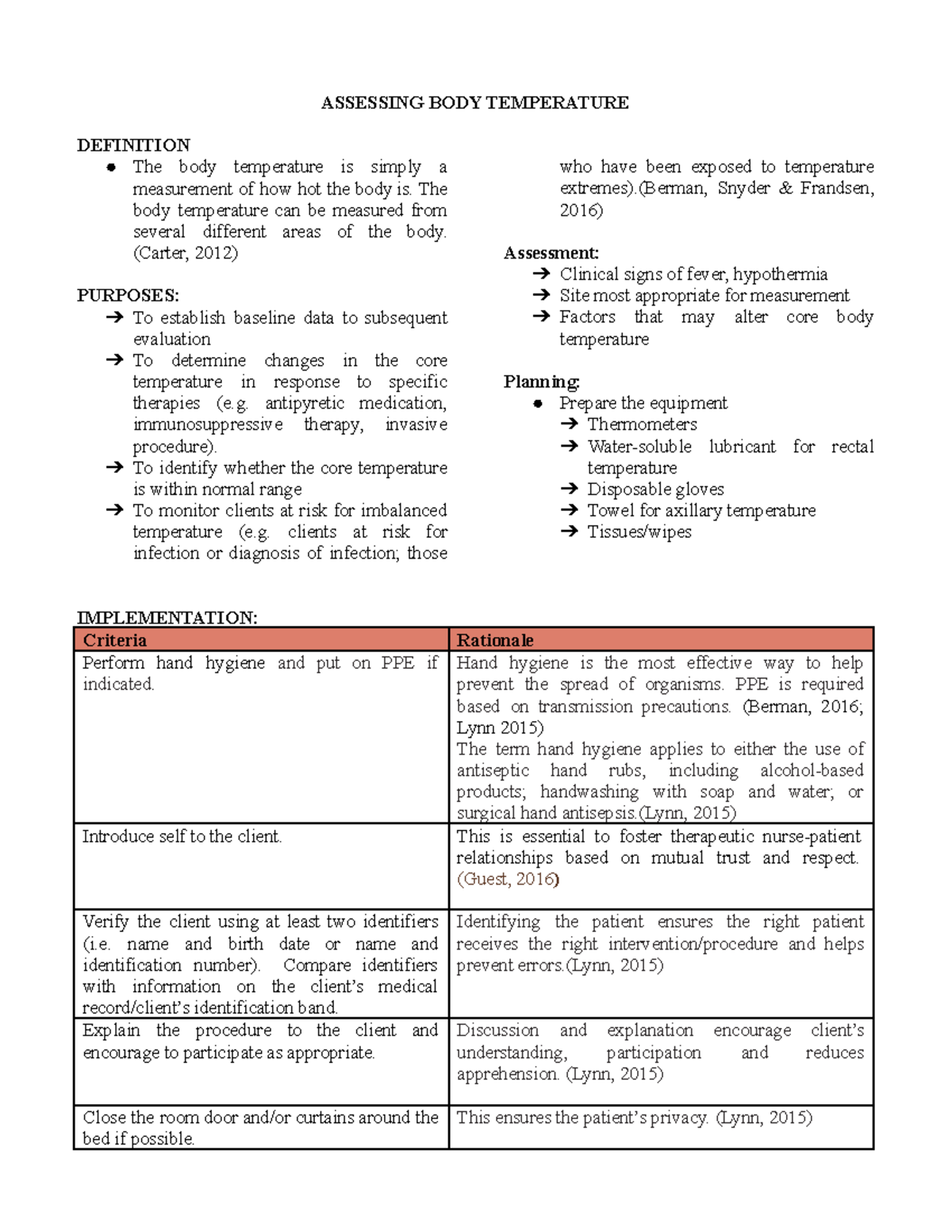 ASSESSING BODY TEMPERATURE

DEFINITION
• The body temperature is simply a measurement of how hot the body is. The body temperature can be measured from several different areas of the body. (Carter, 2012)

PURPOSES:
➔ To establish baseline data to subsequent evaluation
➔ To determine changes in the core temperature in response to specific therapies (e.g. antipyretic medication, immunosuppressive therapy, invasive procedure).
➔ To identify whether the core temperature is within normal range
➔ To monitor clients at risk for imbalanced temperature (e.g. clients at risk for infection or diagnosis of infection; those who have been exposed to temperature extremes).(Berman, Snyder & Frandsen, 2016)

Assessment:
➔ Clinical signs of fever, hypothermia
➔ Site most appropriate for measurement
➔ Factors that may alter core body temperature

Planning:
• Prepare the equipment
➔ Thermometers
➔ Water-soluble lubricant for rectal temperature
➔ Disposable gloves
➔ Towel for axillary temperature
➔ Tissues/wipes

IMPLEMENTATION:
| Criteria | Rationale |
|---|---|
| Perform hand hygiene and put on PPE if indicated. | Hand hygiene is the most effective way to help prevent the spread of organisms. PPE is required based on transmission precautions. (Berman, 2016; Lynn 2015) The term hand hygiene applies to either the use of antiseptic hand rubs, including alcohol-based products; handwashing with soap and water; or surgical hand antisepsis.(Lynn, 2015) |
| Introduce self to the client. | This is essential to foster therapeutic nurse-patient relationships based on mutual trust and respect. (Guest, 2016) |
| Verify the client using at least two identifiers (i.e. name and birth date or name and identification number). Compare identifiers with information on the client's medical record/client's identification band. | Identifying the patient ensures the right patient receives the right intervention/procedure and helps prevent errors.(Lynn, 2015) |
| Explain the procedure to the client and encourage to participate as appropriate. | Discussion and explanation encourage client's understanding, participation and reduces apprehension. (Lynn, 2015) |
| Close the room door and/or curtains around the bed if possible. | This ensures the patient's privacy. (Lynn, 2015) |